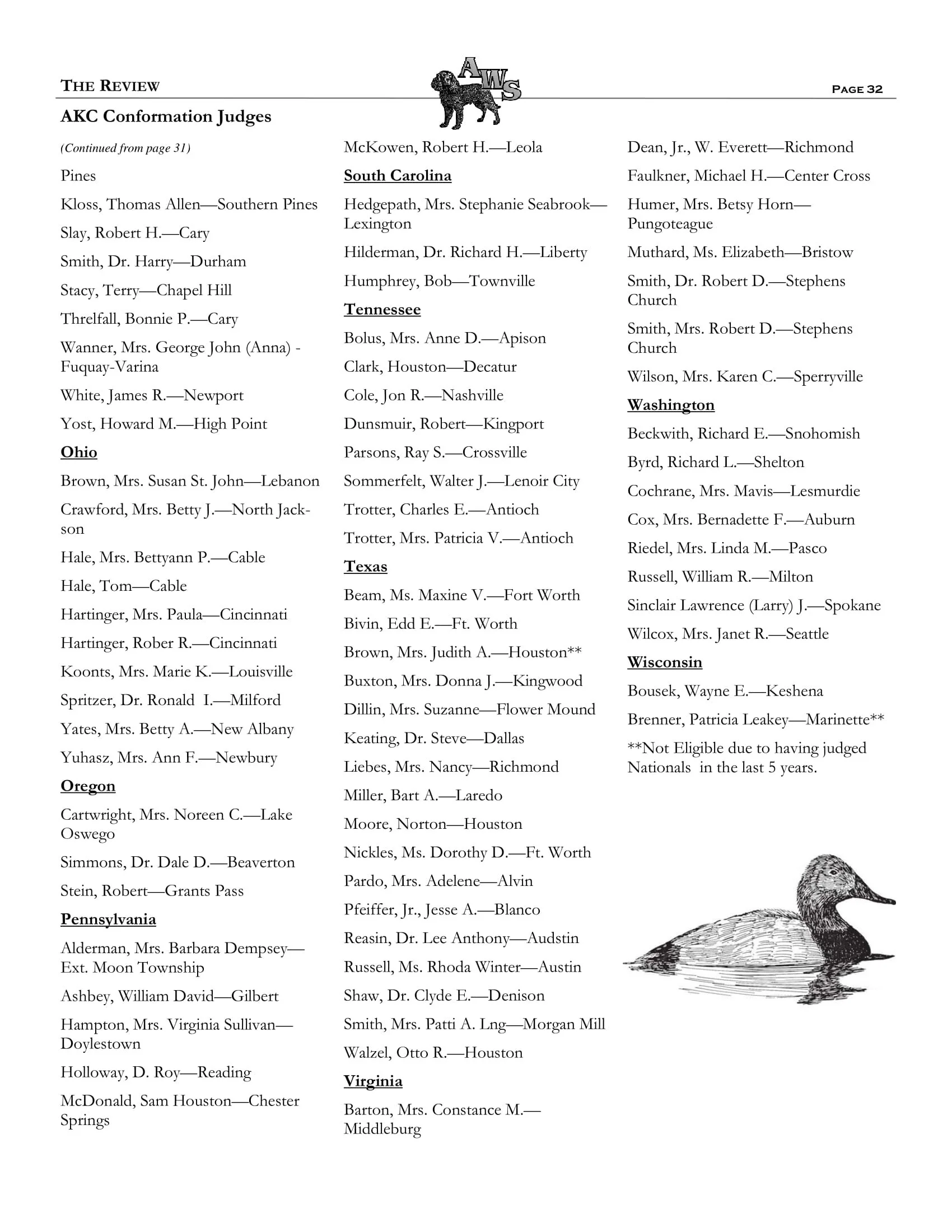 THE REVIEW

AWS

PAGE 32

AKC Conformation Judges

(Continued from page 31)

Pines

Kloss, Thomas Allen—Southern Pines

Slay, Robert H.—Cary

Smith, Dr. Harry—Durham

Stacy, Terry—Chapel Hill

Threlfall, Bonnie P.—Cary

Wanner, Mrs. George John (Anna) - Fuquay-Varina

White, James R.—Newport

Yost, Howard M.—High Point

Ohio

Brown, Mrs. Susan St. John—Lebanon

Crawford, Mrs. Betty J.—North Jackson

Hale, Mrs. Bettyann P.—Cable

Hale, Tom—Cable

Hartinger, Mrs. Paula—Cincinnati

Hartinger, Rober R.—Cincinnati

Koonts, Mrs. Marie K.—Louisville

Spritzer, Dr. Ronald I.—Milford

Yates, Mrs. Betty A.—New Albany

Yuhasz, Mrs. Ann F.—Newbury

Oregon

Cartwright, Mrs. Noreen C.—Lake Oswego

Simmons, Dr. Dale D.—Beaverton

Stein, Robert—Grants Pass

Pennsylvania

Alderman, Mrs. Barbara Dempsey—Ext. Moon Township

Ashbey, William David—Gilbert

Hampton, Mrs. Virginia Sullivan—Doylestown

Holloway, D. Roy—Reading

McDonald, Sam Houston—Chester Springs

McKowen, Robert H.—Leola

South Carolina

Hedgepath, Mrs. Stephanie Seabrook—Lexington

Hilderman, Dr. Richard H.—Liberty

Humphrey, Bob—Townville

Tennessee

Bolus, Mrs. Anne D.—Apison

Clark, Houston—Decatur

Cole, Jon R.—Nashville

Dunsmuir, Robert—Kingport

Parsons, Ray S.—Crossville

Sommerfelt, Walter J.—Lenoir City

Trotter, Charles E.—Antioch

Trotter, Mrs. Patricia V.—Antioch

Texas

Beam, Ms. Maxine V.—Fort Worth

Bivin, Edd E.—Ft. Worth

Brown, Mrs. Judith A.—Houston**

Buxton, Mrs. Donna J.—Kingwood

Dillin, Mrs. Suzanne—Flower Mound

Keating, Dr. Steve—Dallas

Liebes, Mrs. Nancy—Richmond

Miller, Bart A.—Laredo

Moore, Norton—Houston

Nickles, Ms. Dorothy D.—Ft. Worth

Pardo, Mrs. Adelene—Alvin

Pfeiffer, Jr., Jesse A.—Blanco

Reasin, Dr. Lee Anthony—Audstin

Russell, Ms. Rhoda Winter—Austin

Shaw, Dr. Clyde E.—Denison

Smith, Mrs. Patti A. Lng—Morgan Mill

Walzel, Otto R.—Houston

Virginia

Barton, Mrs. Constance M.—Middleburg

Dean, Jr., W. Everett—Richmond

Faulkner, Michael H.—Center Cross

Humer, Mrs. Betsy Horn—Pungoteague

Muthard, Ms. Elizabeth—Bristow

Smith, Dr. Robert D.—Stephens Church

Smith, Mrs. Robert D.—Stephens Church

Wilson, Mrs. Karen C.—Sperryville

Washington

Beckwith, Richard E.—Snohomish

Byrd, Richard L.—Shelton

Cochrane, Mrs. Mavis—Lesmurdie

Cox, Mrs. Bernadette F.—Auburn

Riedel, Mrs. Linda M.—Pasco

Russell, William R.—Milton

Sinclair Lawrence (Larry) J.—Spokane

Wilcox, Mrs. Janet R.—Seattle

Wisconsin

Bousek, Wayne E.—Keshena

Brenner, Patricia Leakey—Marinette**

**Not Eligible due to having judged Nationals in the last 5 years.